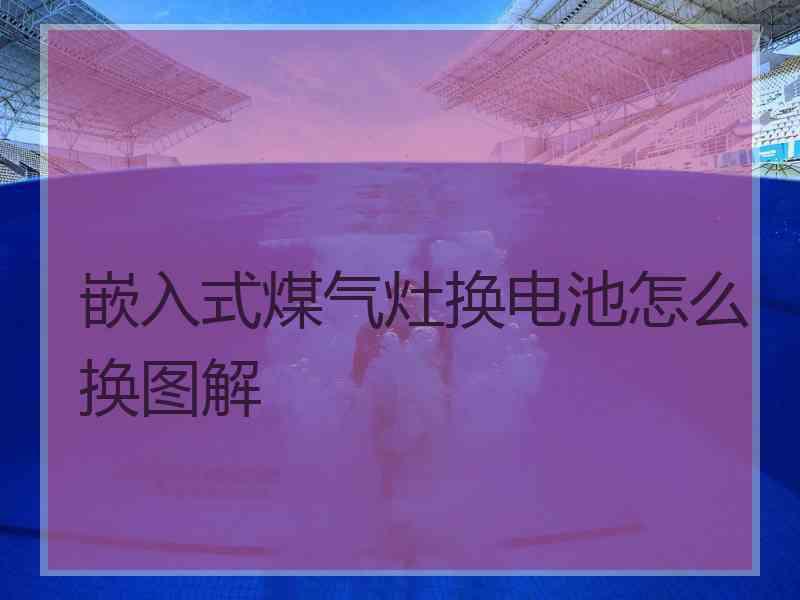 嵌入式煤气灶换电池怎么换图解